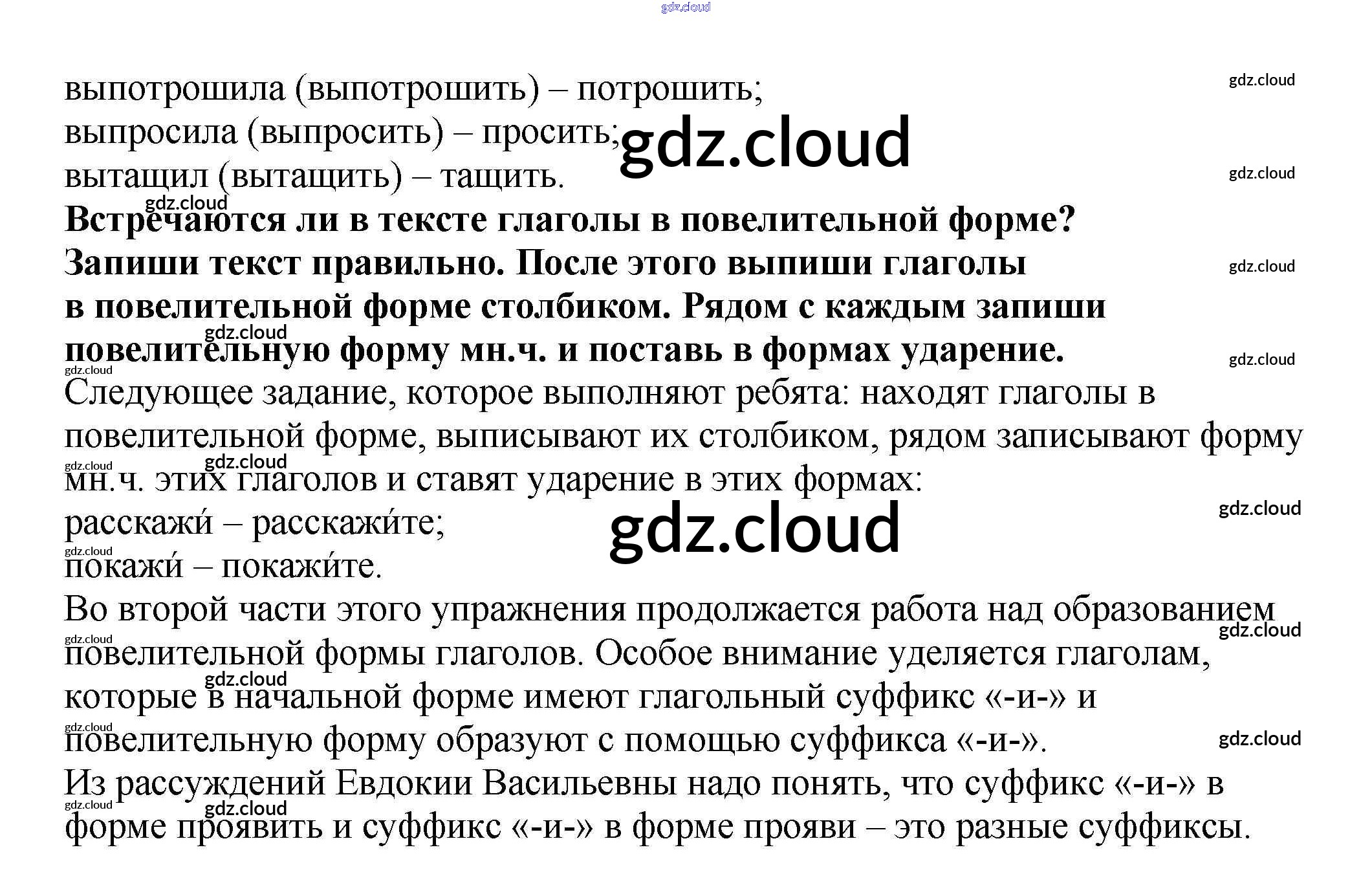 gdz.cloud

выпотрошила (выпотрошить) – потрошить;
выпросила (выпросить) – просить;
вытащил (вытащить) – тащить.

gdz.cloud

**Встречаются ли в тексте глаголы в повелительной форме? Запиши текст правильно. После этого выпиши глаголы в повелительной форме столбиком. Рядом с каждым запиши повелительную форму мн.ч. и поставь в формах ударение.**

Следующее задание, которое выполняют ребята: находят глаголы в повелительной форме, выписывают их столбиком, рядом записывают форму мн.ч. этих глаголов и ставят ударение в этих формах:
расскажи́ – расскажи́те;
покажи́ – покажи́те.

gdz.cloud

Во второй части этого упражнения продолжается работа над образованием повелительной формы глаголов. Особое внимание уделяется глаголам, которые в начальной форме имеют глагольный суффикс «-и-» и повелительную форму образуют с помощью суффикса «-и-».
Из рассуждений Евдокии Васильевны надо понять, что суффикс «-и-» в форме проявить и суффикс «-и-» в форме прояви – это разные суффиксы.